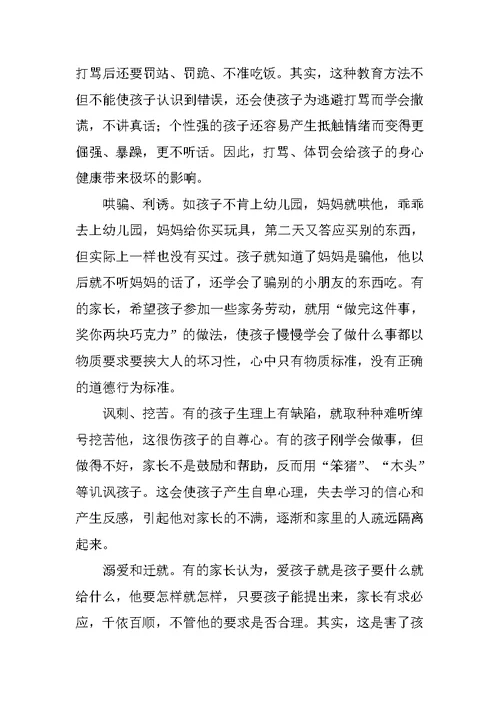 打骂后还要罚站、罚跪、不准吃饭。其实，这种教育方法不但不能使孩子认识到错误，还会使孩子为逃避打骂而学会撒谎，不讲真话；个性强的孩子还容易产生抵触情绪而变得更倔强、暴躁，更不听话。因此，打骂、体罚会给孩子的身心健康带来极坏的影响。

哄骗、利诱。如孩子不肯上幼儿园，妈妈就哄他，乖乖去上幼儿园，妈妈给你买玩具，第二天又答应买别的东西，但实际上一样也没有买过。孩子就知道了妈妈是骗他，他以后就不听妈妈的话了，还学会了骗别的小朋友的东西吃。有的家长，希望孩子参加一些家务劳动，就用“做完这件事，奖你两块巧克力”的做法，使孩子慢慢学会了做什么事都以物质要求要挟大人的坏习性，心中只有物质标准，没有正确的道德行为标准。

讽刺、挖苦。有的孩子生理上有缺陷，就取种种难听绰号挖苦他，这很伤孩子的自尊心。有的孩子刚学会做事，但做得不好，家长不是鼓励和帮助，反而用“笨猪”、“木头”等讥讽孩子。这会使孩子产生自卑心理，失去学习的信心和产生反感，引起他对家长的不满，逐渐和家里的人疏远隔离起来。

溺爱和迁就。有的家长认为，爱孩子就是孩子要什么就给什么，他要怎样就怎样，只要孩子能提出来，家长有求必应，千依百顺，不管他的要求是否合理。其实，这是害了孩